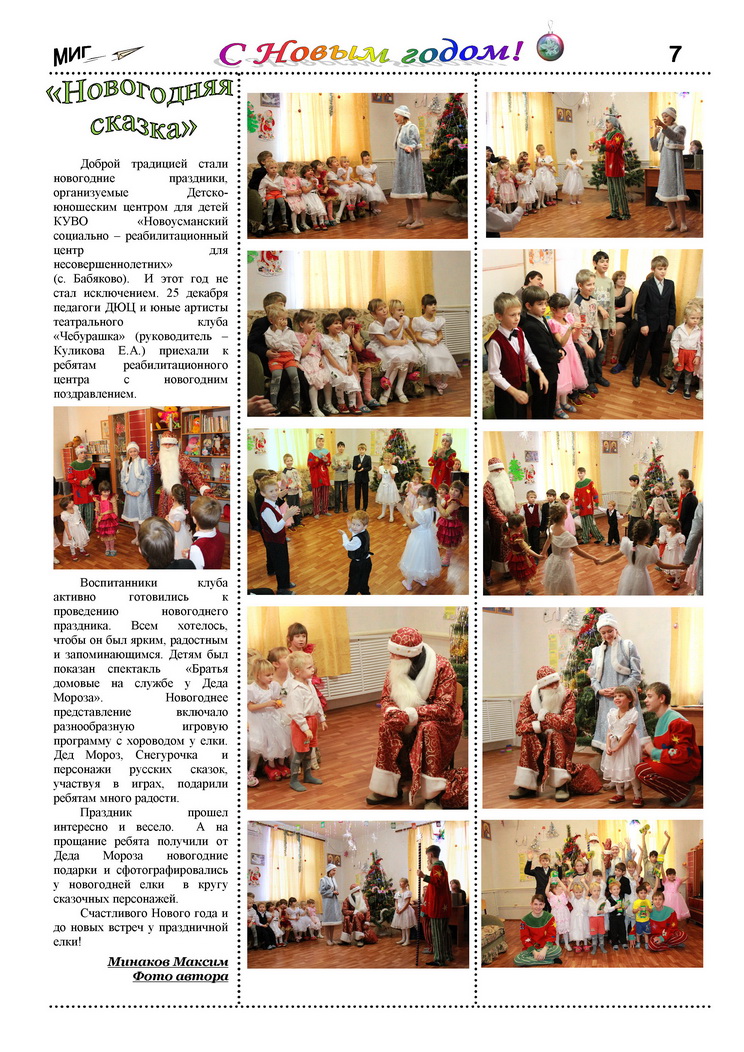 МИГ

С Новым годом!

7

«Новогодняя сказка»

Доброй традицией стали новогодние праздники, организуемые Детско-юношеским центром для детей КУВО «Новоусманский социально – реабилитационный центр для несовершеннолетних» (с. Бабяково). И этот год не стал исключением. 25 декабря педагоги ДЮЦ и юные артисты театрального клуба «Чебурашка» (руководитель – Куликова Е.А.) приехали к ребятам реабилитационного центра с новогодним поздравлением.

Воспитанники клуба активно готовились к проведению новогоднего праздника. Всем хотелось, чтобы он был ярким, радостным и запоминающимся. Детям был показан спектакль «Братья домовые на службе у Деда Мороза». Новогоднее представление включало разнообразную игровую программу с хороводом у елки. Дед Мороз, Снегурочка и персонажи русских сказок, участвуя в играх, подарили ребятам много радости.

Праздник прошел интересно и весело. А на прощание ребята получили от Деда Мороза новогодние подарки и сфотографировались у новогодней елки в кругу сказочных персонажей.

Счастливого Нового года и до новых встреч у праздничной елки!

Минаков Максим
Фото автора